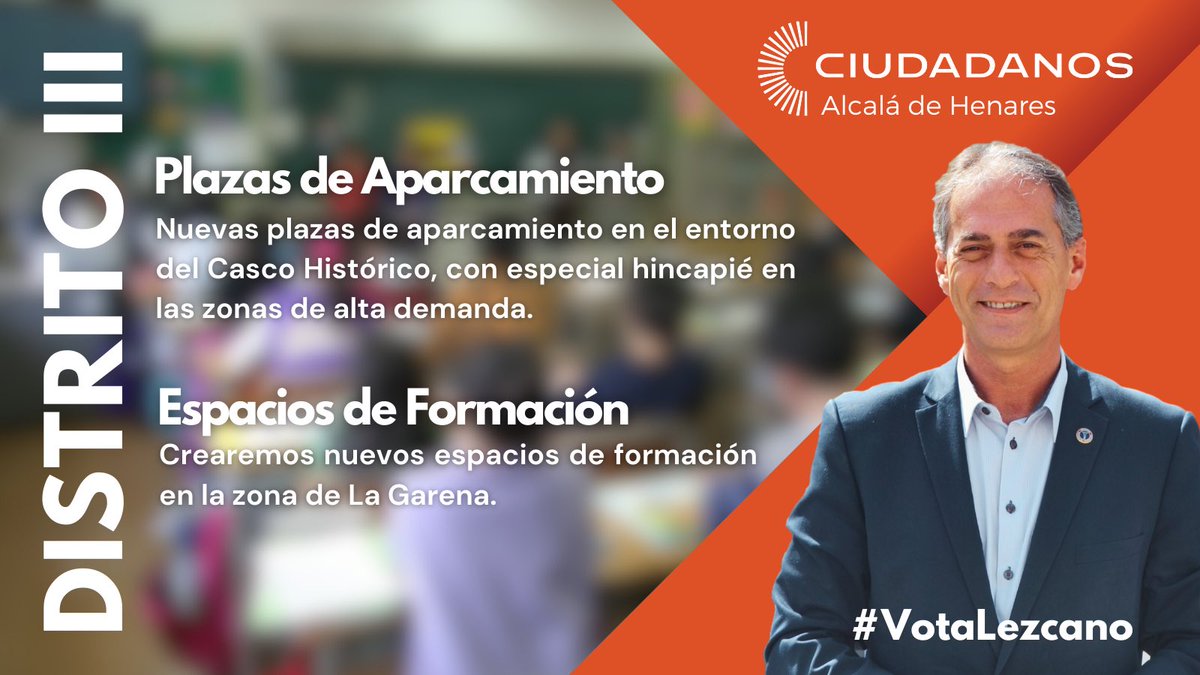 DISTRITO III

CIUDADANOS
Alcalá de Henares

Plazas de Aparcamiento
Nuevas plazas de aparcamiento en el entorno del Casco Histórico, con especial hincapié en las zonas de alta demanda.

Espacios de Formación
Crearemos nuevos espacios de formación en la zona de La Garena.

#VotaLezcano